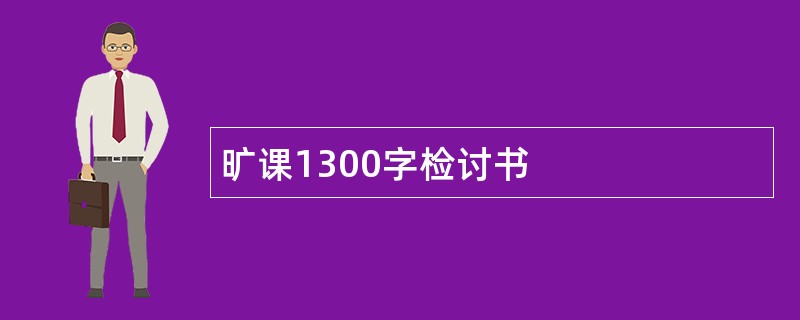 旷课1300字检讨书